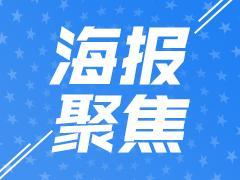 海报
聚焦